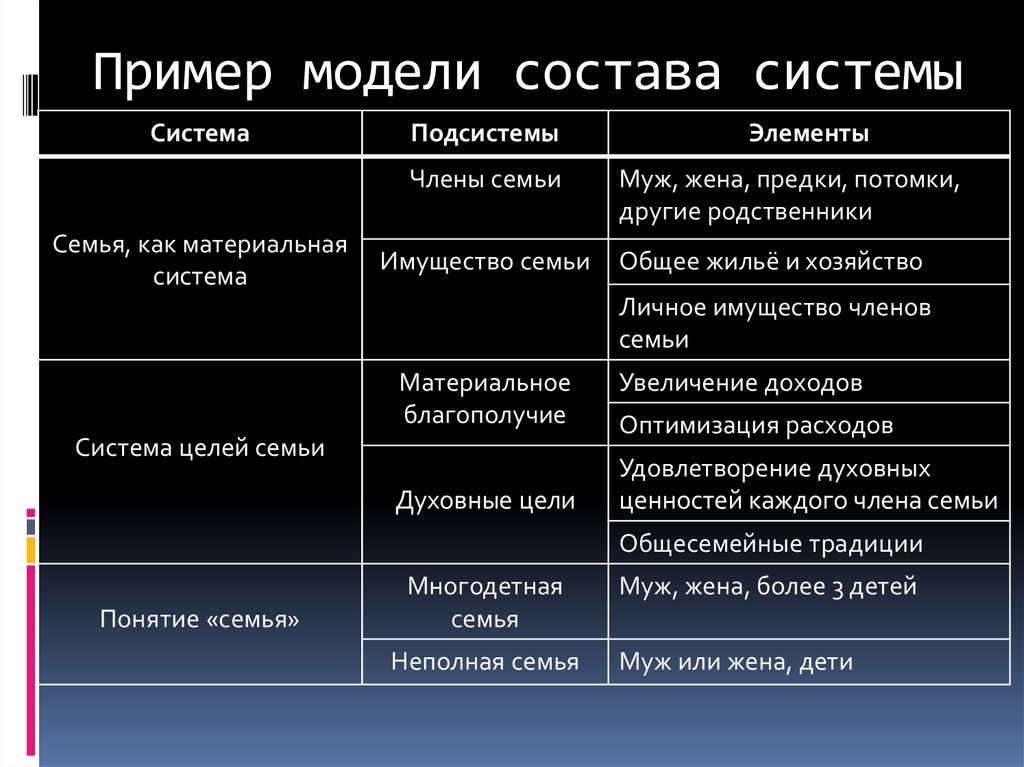 Пример модели состава системы

| Система | Подсистемы | Элементы |
|---|---|---|
| Семья, как материальная система | Члены семьи | Муж, жена, предки, потомки, другие родственники |
| | Имущество семьи | Общее жильё и хозяйство |
| | | Личное имущество членов семьи |
| Система целей семьи | Материальное благополучие | Увеличение доходов |
| | | Оптимизация расходов |
| | Духовные цели | Удовлетворение духовных ценностей каждого члена семьи |
| | | Общесемейные традиции |
| Понятие «семья» | Многодетная семья | Муж, жена, более 3 детей |
| | Неполная семья | Муж или жена, дети |